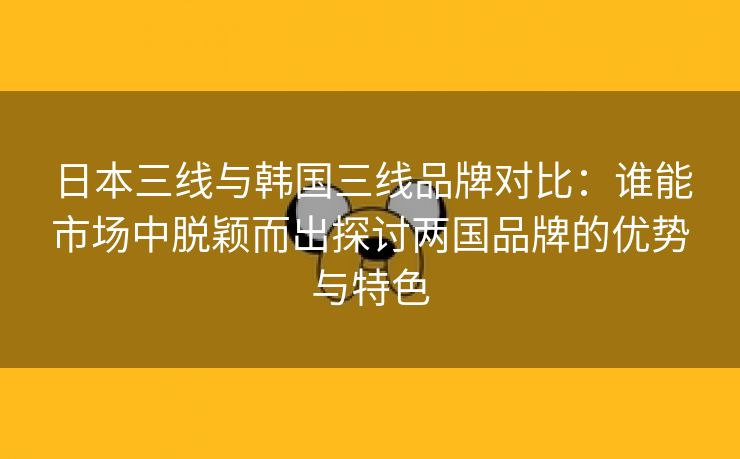 日本三线与韩国三线品牌对比：谁能市场中脱颖而出探讨两国品牌的优势与特色